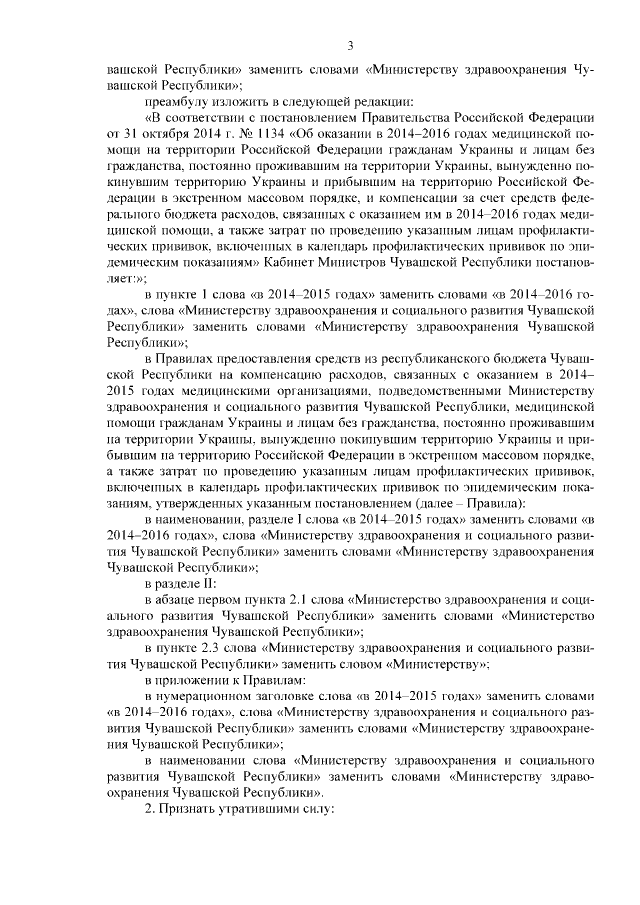 3

вашской Республики» заменить словами «Министерству здравоохранения Чувашской Республики»;

преамбулу изложить в следующей редакции:

«В соответствии с постановлением Правительства Российской Федерации от 31 октября 2014 г. № 1134 «Об оказании в 2014–2016 годах медицинской помощи на территории Российской Федерации гражданам Украины и лицам без гражданства, постоянно проживавшим на территории Украины, вынужденно покинувшим территорию Украины и прибывшим на территорию Российской Федерации в экстренном массовом порядке, и компенсации за счет средств федерального бюджета расходов, связанных с оказанием им в 2014–2016 годах медицинской помощи, а также затрат по проведению указанным лицам профилактических прививок, включенных в календарь профилактических прививок по эпидемическим показаниям» Кабинет Министров Чувашской Республики постановляет:»;

в пункте 1 слова «в 2014–2015 годах» заменить словами «в 2014–2016 годах», слова «Министерству здравоохранения и социального развития Чувашской Республики» заменить словами «Министерству здравоохранения Чувашской Республики»;

в Правилах предоставления средств из республиканского бюджета Чувашской Республики на компенсацию расходов, связанных с оказанием в 2014–2015 годах медицинскими организациями, подведомственными Министерству здравоохранения и социального развития Чувашской Республики, медицинской помощи гражданам Украины и лицам без гражданства, постоянно проживавшим на территории Украины, вынужденно покинувшим территорию Украины и прибывшим на территорию Российской Федерации в экстренном массовом порядке, а также затрат по проведению указанным лицам профилактических прививок, включенных в календарь профилактических прививок по эпидемическим показаниям, утвержденных указанным постановлением (далее – Правила):

в наименовании, разделе I слова «в 2014–2015 годах» заменить словами «в 2014–2016 годах», слова «Министерству здравоохранения и социального развития Чувашской Республики» заменить словами «Министерству здравоохранения Чувашской Республики»;

в разделе II:

в абзаце первом пункта 2.1 слова «Министерство здравоохранения и социального развития Чувашской Республики» заменить словами «Министерство здравоохранения Чувашской Республики»;

в пункте 2.3 слова «Министерству здравоохранения и социального развития Чувашской Республики» заменить словом «Министерству»;

в приложении к Правилам:

в нумерационном заголовке слова «в 2014–2015 годах» заменить словами «в 2014–2016 годах», слова «Министерству здравоохранения и социального развития Чувашской Республики» заменить словами «Министерству здравоохранения Чувашской Республики»;

в наименовании слова «Министерству здравоохранения и социального развития Чувашской Республики» заменить словами «Министерству здравоохранения Чувашской Республики».

2. Признать утратившими силу: